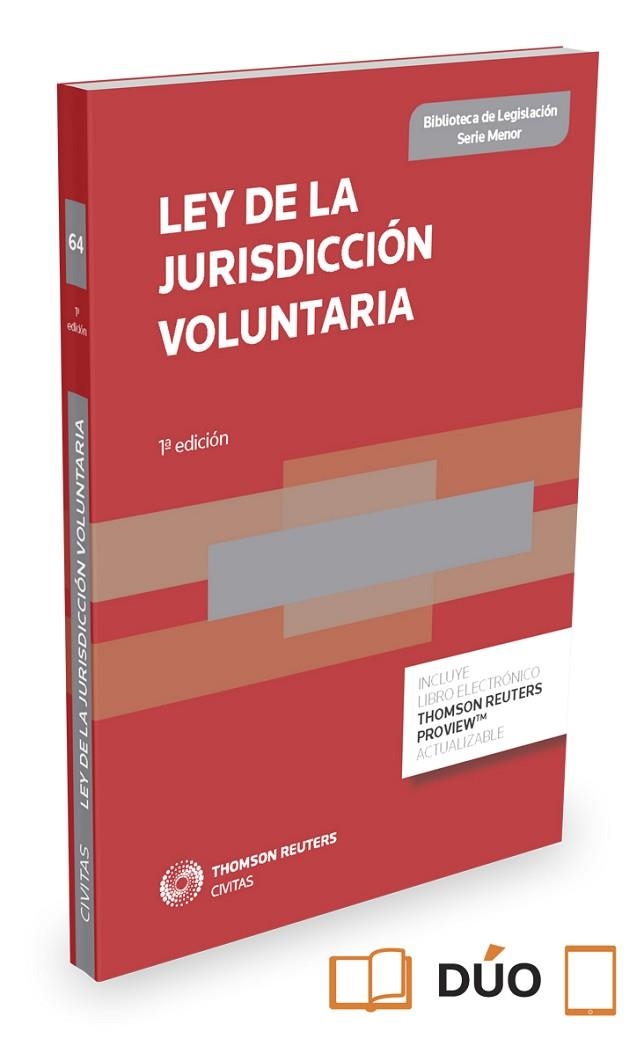 Biblioteca de Legislación
Serie Menor

LEY DE LA JURISDICCIÓN VOLUNTARIA

1ª edición

INCLUYE
LIBRO ELECTRÓNICO
THOMSON REUTERS
PROVIEW™
ACTUALIZABLE

THOMSON REUTERS
CIVITAS

64
1ª edición
LEY DE LA JURISDICCIÓN VOLUNTARIA
CIVITAS

DÚO